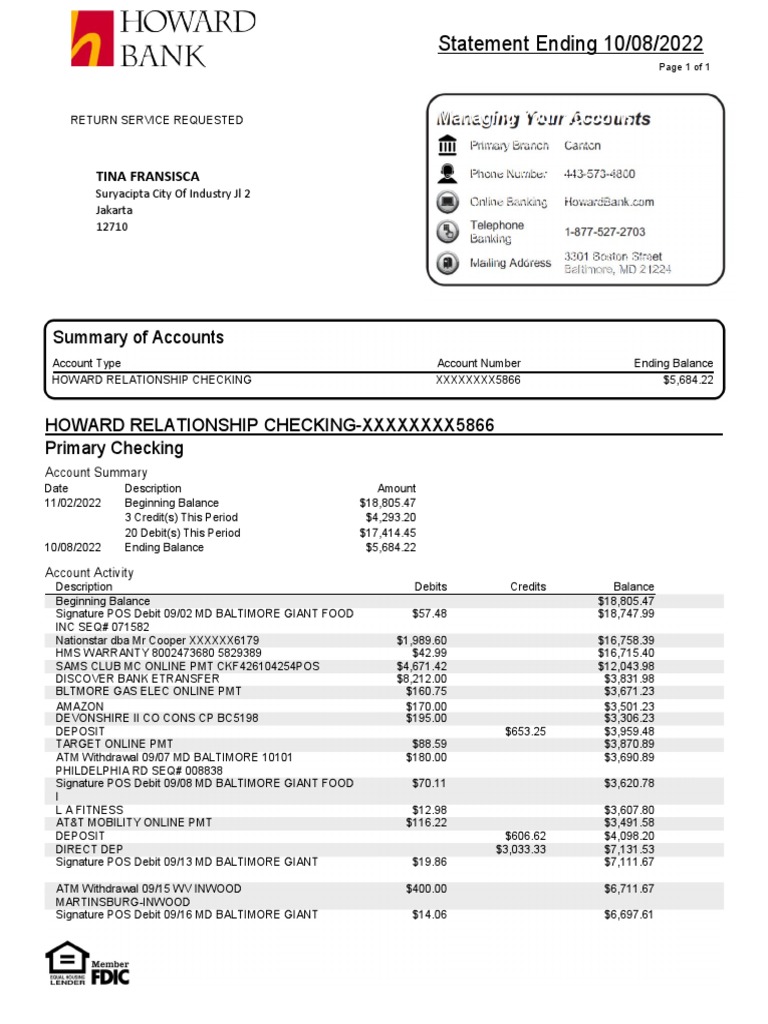 HOWARD BANK

Statement Ending 10/08/2022

Page 1 of 1

RETURN SERVICE REQUESTED

TINA FRANSISCA
Suryacipta City Of Industry Jl 2
Jakarta
12710

Managing Your Accounts

| | |
|---|---|
| Primary Branch | Canton |
| Phone Number | 443-573-4800 |
| Online Banking | HowardBank.com |
| Telephone Banking | 1-877-527-2703 |
| Mailing Address | 3301 Boston Street Baltimore, MD 21224 |

Summary of Accounts

| Account Type | Account Number | Ending Balance |
|---|---|---|
| HOWARD RELATIONSHIP CHECKING | XXXXXXXX5866 | $5,684.22 |

HOWARD RELATIONSHIP CHECKING-XXXXXXXX5866

Primary Checking

Account Summary

| Date | Description | Amount |
|---|---|---|
| 11/02/2022 | Beginning Balance | $18,805.47 |
| | 3 Credit(s) This Period | $4,293.20 |
| | 20 Debit(s) This Period | $17,414.45 |
| 10/08/2022 | Ending Balance | $5,684.22 |

Account Activity

| Description | Debits | Credits | Balance |
|---|---|---|---|
| Beginning Balance | | | $18,805.47 |
| Signature POS Debit 09/02 MD BALTIMORE GIANT FOOD INC SEQ# 071582 | $57.48 | | $18,747.99 |
| Nationstar dba Mr Cooper XXXXXX6179 | $1,989.60 | | $16,758.39 |
| HMS WARRANTY 8002473680 5829389 | $42.99 | | $16,715.40 |
| SAMS CLUB MC ONLINE PMT CKF426104254POS | $4,671.42 | | $12,043.98 |
| DISCOVER BANK ETRANSFER | $8,212.00 | | $3,831.98 |
| BLTMORE GAS ELEC ONLINE PMT | $160.75 | | $3,671.23 |
| AMAZON | $170.00 | | $3,501.23 |
| DEVONSHIRE II CO CONS CP BC5198 | $195.00 | | $3,306.23 |
| DEPOSIT | | $653.25 | $3,959.48 |
| TARGET ONLINE PMT | $88.59 | | $3,870.89 |
| ATM Withdrawal 09/07 MD BALTIMORE 10101 PHILDELPHIA RD SEQ# 008838 | $180.00 | | $3,690.89 |
| Signature POS Debit 09/08 MD BALTIMORE GIANT FOOD I | $70.11 | | $3,620.78 |
| L A FITNESS | $12.98 | | $3,607.80 |
| AT&T MOBILITY ONLINE PMT | $116.22 | | $3,491.58 |
| DEPOSIT | | $606.62 | $4,098.20 |
| DIRECT DEP | | $3,033.33 | $7,131.53 |
| Signature POS Debit 09/13 MD BALTIMORE GIANT | $19.86 | | $7,111.67 |
| ATM Withdrawal 09/15 WV INWOOD MARTINSBURG-INWOOD | $400.00 | | $6,711.67 |
| Signature POS Debit 09/16 MD BALTIMORE GIANT | $14.06 | | $6,697.61 |

EQUAL HOUSING LENDER
Member FDIC